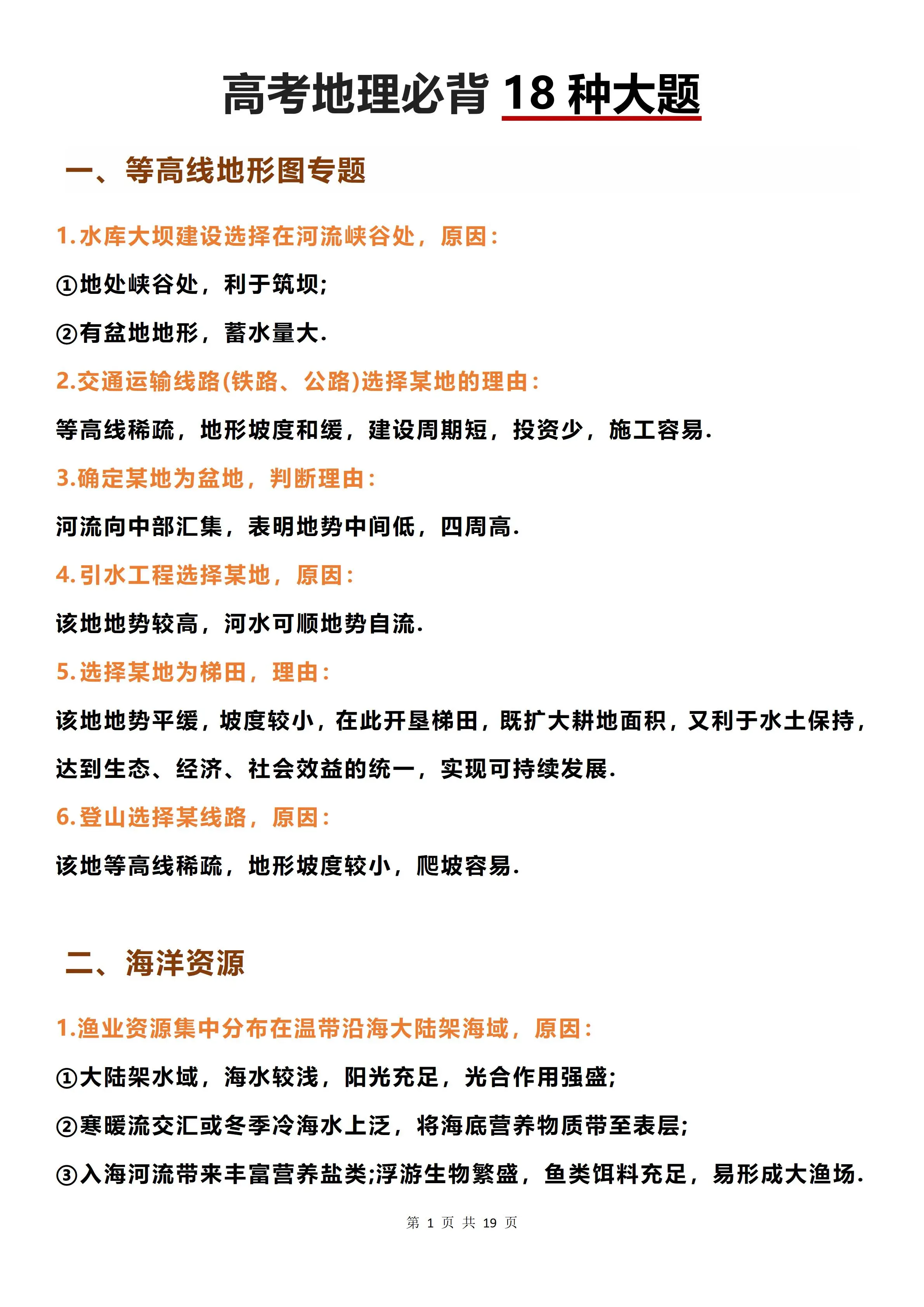 高考地理必背 18 种大题

一、等高线地形图专题

1.水库大坝建设选择在河流峡谷处，原因：

①地处峡谷处，利于筑坝;

②有盆地地形，蓄水量大.

2.交通运输线路(铁路、公路)选择某地的理由：

等高线稀疏，地形坡度和缓，建设周期短，投资少，施工容易.

3.确定某地为盆地，判断理由：

河流向中部汇集，表明地势中间低，四周高.

4.引水工程选择某地，原因：

该地地势较高，河水可顺地势自流.

5.选择某地为梯田，理由：

该地地势平缓，坡度较小，在此开垦梯田，既扩大耕地面积，又利于水土保持，达到生态、经济、社会效益的统一，实现可持续发展.

6.登山选择某线路，原因：

该地等高线稀疏，地形坡度较小，爬坡容易.

二、海洋资源

1.渔业资源集中分布在温带沿海大陆架海域，原因：

①大陆架水域，海水较浅，阳光充足，光合作用强盛;

②寒暖流交汇或冬季冷海水上泛，将海底营养物质带至表层;

③入海河流带来丰富营养盐类;浮游生物繁盛，鱼类饵料充足，易形成大渔场.

第 1 页 共 19 页